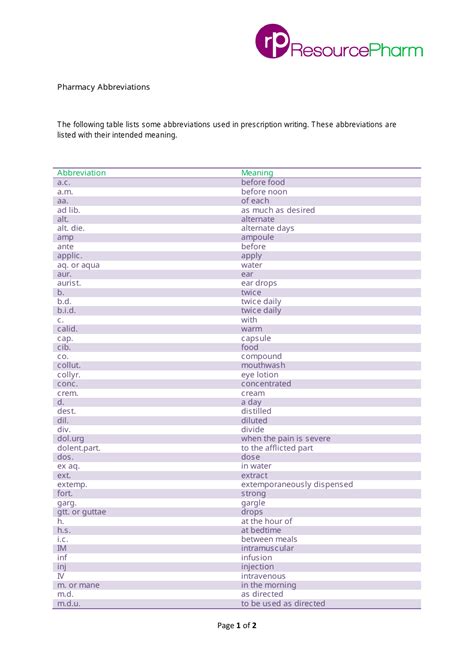 rp ResourcePharm

Pharmacy Abbreviations

The following table lists some abbreviations used in prescription writing. These abbreviations are listed with their intended meaning.

| Abbreviation | Meaning |
|---|---|
| a.c. | before food |
| a.m. | before noon |
| aa. | of each |
| ad lib. | as much as desired |
| alt. | alternate |
| alt. die. | alternate days |
| amp | ampoule |
| ante | before |
| applic. | apply |
| aq. or aqua | water |
| aur. | ear |
| aurist. | ear drops |
| b. | twice |
| b.d. | twice daily |
| b.i.d. | twice daily |
| c. | with |
| calid. | warm |
| cap. | capsule |
| cib. | food |
| co. | compound |
| collut. | mouthwash |
| collyr. | eye lotion |
| conc. | concentrated |
| crem. | cream |
| d. | a day |
| dest. | distilled |
| dil. | diluted |
| div. | divide |
| dol.urg | when the pain is severe |
| dolent.part. | to the afflicted part |
| dos. | dose |
| ex aq. | in water |
| ext. | extract |
| extemp. | extemporaneously dispensed |
| fort. | strong |
| garg. | gargle |
| gtt. or guttae | drops |
| h. | at the hour of |
| h.s. | at bedtime |
| i.c. | between meals |
| IM | intramuscular |
| inf | infusion |
| inj | injection |
| IV | intravenous |
| m. or mane | in the morning |
| m.d. | as directed |
| m.d.u. | to be used as directed |

Page 1 of 2